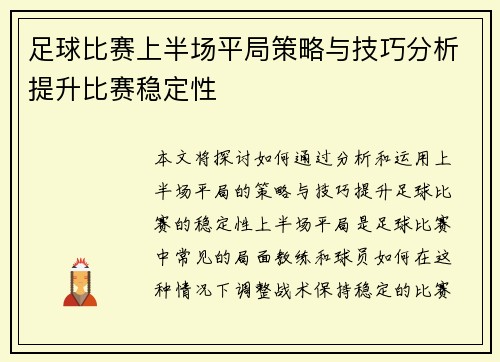 足球比赛上半场平局策略与技巧分析提升比赛稳定性

本文将探讨如何通过分析和运用上半场平局的策略与技巧提升足球比赛的稳定性上半场平局是足球比赛中常见的局面教练和球员如何在这种情况下调整战术保持稳定的比赛